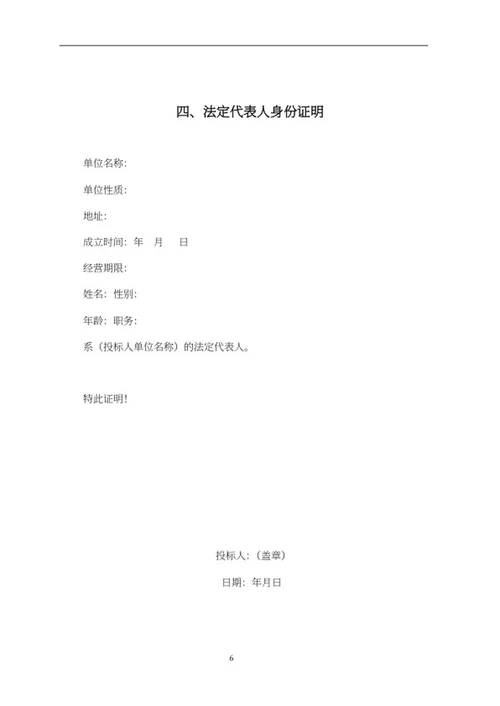 四、法定代表人身份证明

单位名称:

单位性质:

地址:

成立时间: 年 月 日

经营期限:

姓名: 性别:

年龄: 职务:

系（投标人单位名称）的法定代表人。

特此证明!

投标人:（盖章）

日期: 年月日

6